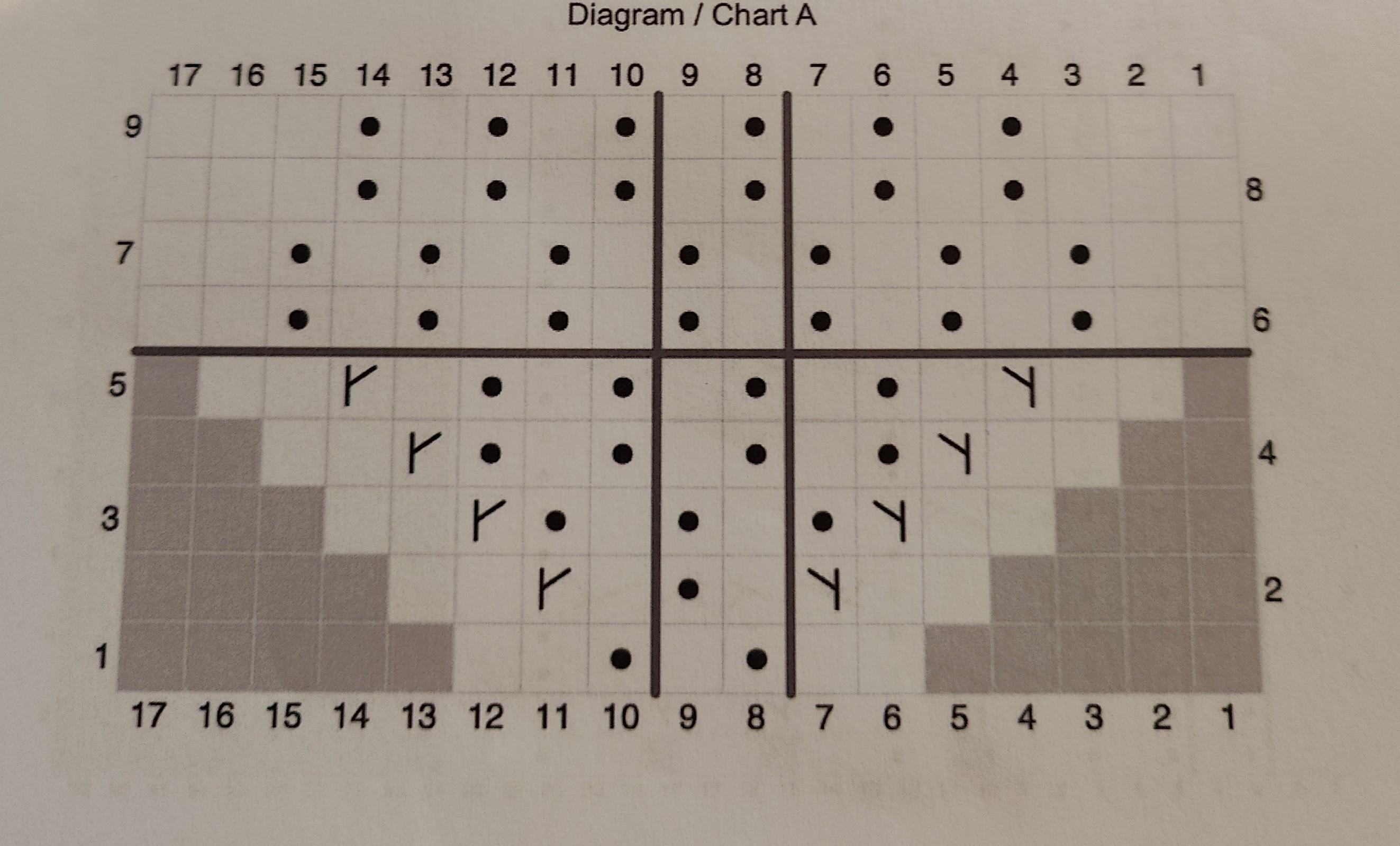 Diagram / Chart A

17 16 15 14 13 12 11 10 9 8 7 6 5 4 3 2 1

9

8

7

6

5

4

3

2

1

17 16 15 14 13 12 11 10 9 8 7 6 5 4 3 2 1